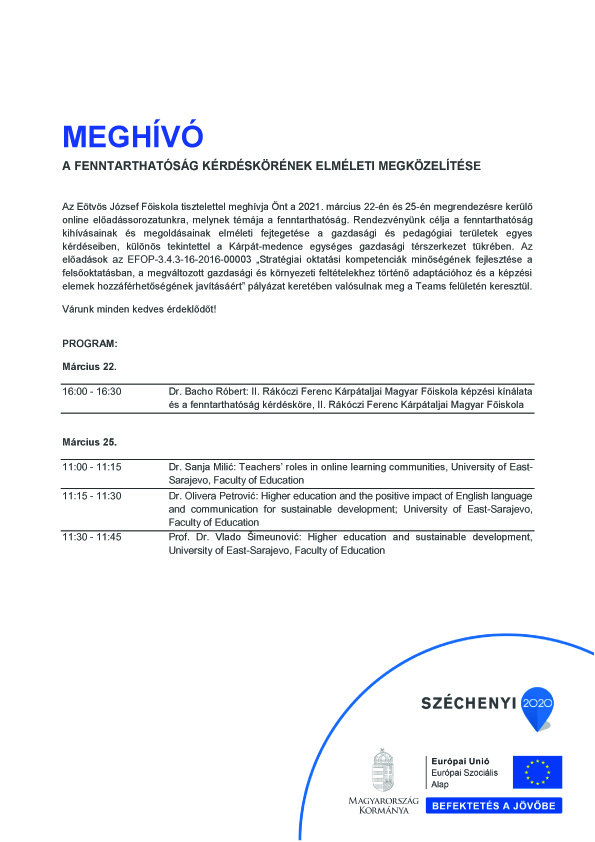 MEGHÍVÓ

A FENNTARTHATÓSÁG KÉRDÉSKÖRÉNEK ELMÉLETI MEGKÖZELÍTÉSE

Az Eötvös József Főiskola tisztelettel meghívja Önt a 2021. március 22-én és 25-én megrendezésre kerülő online előadássorozatunkra, melynek témája a fenntarthatóság. Rendezvényünk célja a fenntarthatóság kihívásainak és megoldásainak elméleti fejtegetése a gazdasági és pedagógiai területek egyes kérdéseiben, különös tekintettel a Kárpát-medence egységes gazdasági térszerkezet tükrében. Az előadások az EFOP-3.4.3-16-2016-00003 „Stratégiai oktatási kompetenciák minőségének fejlesztése a felsőoktatásban, a megváltozott gazdasági és környezeti feltételekhez történő adaptációhoz és a képzési elemek hozzáférhetőségének javításáért" pályázat keretében valósulnak meg a Teams felületén keresztül.

Várunk minden kedves érdeklődőt!

PROGRAM:

Március 22.

16:00 - 16:30 Dr. Bacho Róbert: II. Rákóczi Ferenc Kárpátaljai Magyar Főiskola képzési kínálata és a fenntarthatóság kérdésköre, II. Rákóczi Ferenc Kárpátaljai Magyar Főiskola

Március 25.

11:00 - 11:15 Dr. Sanja Milić: Teachers' roles in online learning communities, University of East-Sarajevo, Faculty of Education
11:15 - 11:30 Dr. Olivera Petrović: Higher education and the positive impact of English language and communication for sustainable development; University of East-Sarajevo, Faculty of Education
11:30 - 11:45 Prof. Dr. Vlado Šimeunović: Higher education and sustainable development, University of East-Sarajevo, Faculty of Education

SZÉCHENYI 2020

MAGYARORSZÁG KORMÁNYA

Európai Unió
Európai Szociális Alap

BEFEKTETÉS A JÖVŐBE